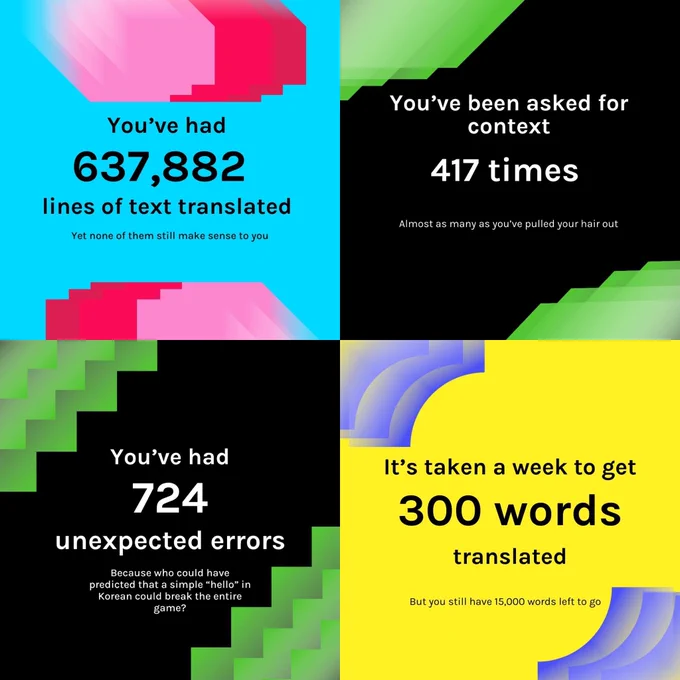 You've had

637,882

lines of text translated

Yet none of them still make sense to you

You've been asked for context

417 times

Almost as many as you've pulled your hair out

You've had

724

unexpected errors

Because who could have predicted that a simple "hello" in Korean could break the entire game?

It's taken a week to get

300 words

translated

But you still have 15,000 words left to go